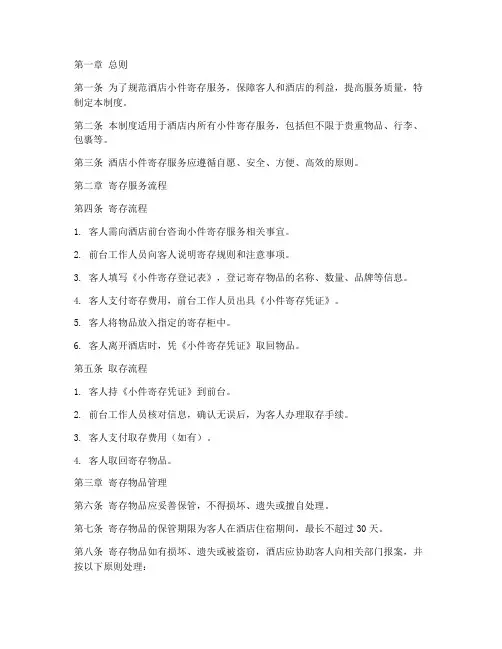 第一章 总则

第一条 为了规范酒店小件寄存服务，保障客人和酒店的利益，提高服务质量，特制定本制度。

第二条 本制度适用于酒店内所有小件寄存服务，包括但不限于贵重物品、行李、包裹等。

第三条 酒店小件寄存服务应遵循自愿、安全、方便、高效的原则。

第二章 寄存服务流程

第四条 寄存流程

1. 客人需向酒店前台咨询小件寄存服务相关事宜。

2. 前台工作人员向客人说明寄存规则和注意事项。

3. 客人填写《小件寄存登记表》，登记寄存物品的名称、数量、品牌等信息。

4. 客人支付寄存费用，前台工作人员出具《小件寄存凭证》。

5. 客人将物品放入指定的寄存柜中。

6. 客人离开酒店时，凭《小件寄存凭证》取回物品。

第五条 取存流程

1. 客人持《小件寄存凭证》到前台。

2. 前台工作人员核对信息，确认无误后，为客人办理取存手续。

3. 客人支付取存费用（如有）。

4. 客人取回寄存物品。

第三章 寄存物品管理

第六条 寄存物品应妥善保管，不得损坏、遗失或擅自处理。

第七条 寄存物品的保管期限为客人在酒店住宿期间，最长不超过 30 天。

第八条 寄存物品如有损坏、遗失或被盗窃，酒店应协助客人向相关部门报案，并按以下原则处理：